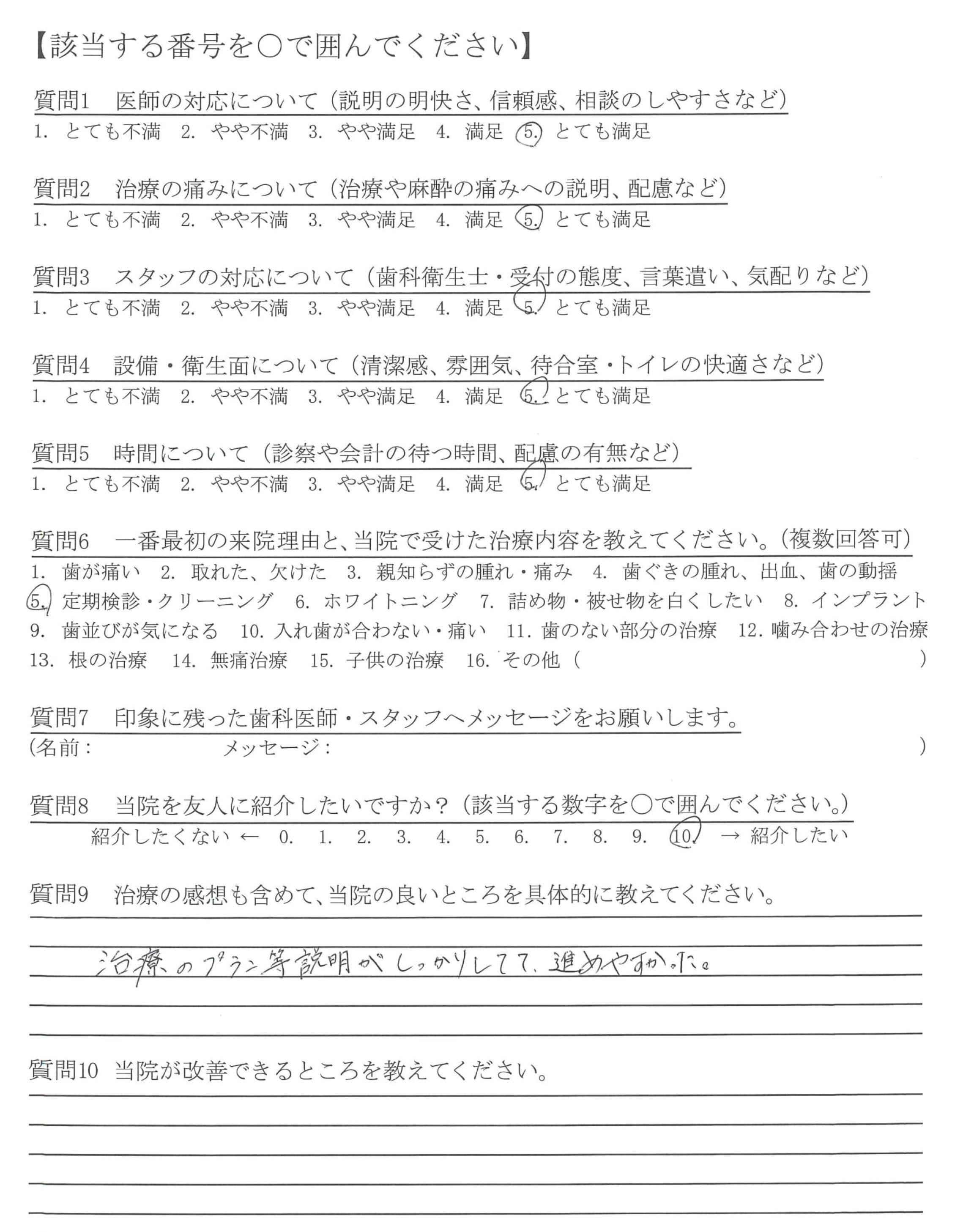 【該当する番号を○で囲んでください】

質問1　医師の対応について（説明の明快さ、信頼感、相談のしやすさなど）
1. とても不満　2. やや不満　3. やや満足　4. 満足　5. とても満足

質問2　治療の痛みについて（治療や麻酔の痛みへの説明、配慮など）
1. とても不満　2. やや不満　3. やや満足　4. 満足　5. とても満足

質問3　スタッフの対応について（歯科衛生士・受付の態度、言葉遣い、気配りなど）
1. とても不満　2. やや不満　3. やや満足　4. 満足　5. とても満足

質問4　設備・衛生面について（清潔感、雰囲気、待合室・トイレの快適さなど）
1. とても不満　2. やや不満　3. やや満足　4. 満足　5. とても満足

質問5　時間について（診察や会計の待つ時間、配慮の有無など）
1. とても不満　2. やや不満　3. やや満足　4. 満足　5. とても満足

質問6　一番最初の来院理由と、当院で受けた治療内容を教えてください。（複数回答可）
1. 歯が痛い　2. 取れた、欠けた　3. 親知らずの腫れ・痛み　4. 歯ぐきの腫れ、出血、歯の動揺
5. 定期検診・クリーニング　6. ホワイトニング　7. 詰め物・被せ物を白くしたい　8. インプラント
9. 歯並びが気になる　10. 入れ歯が合わない・痛い　11. 歯のない部分の治療　12. 噛み合わせの治療
13. 根の治療　14. 無痛治療　15. 子供の治療　16. その他（　　　）

質問7　印象に残った歯科医師・スタッフへメッセージをお願いします。
（名前：　　　メッセージ：　　　）

質問8　当院を友人に紹介したいですか？（該当する数字を○で囲んでください。）
紹介したくない ← 0. 1. 2. 3. 4. 5. 6. 7. 8. 9. 10. → 紹介したい

質問9　治療の感想も含めて、当院の良いところを具体的に教えてください。
治療のプラン等説明がしっかりしてて、進めやすかった。

質問10　当院が改善できるところを教えてください。